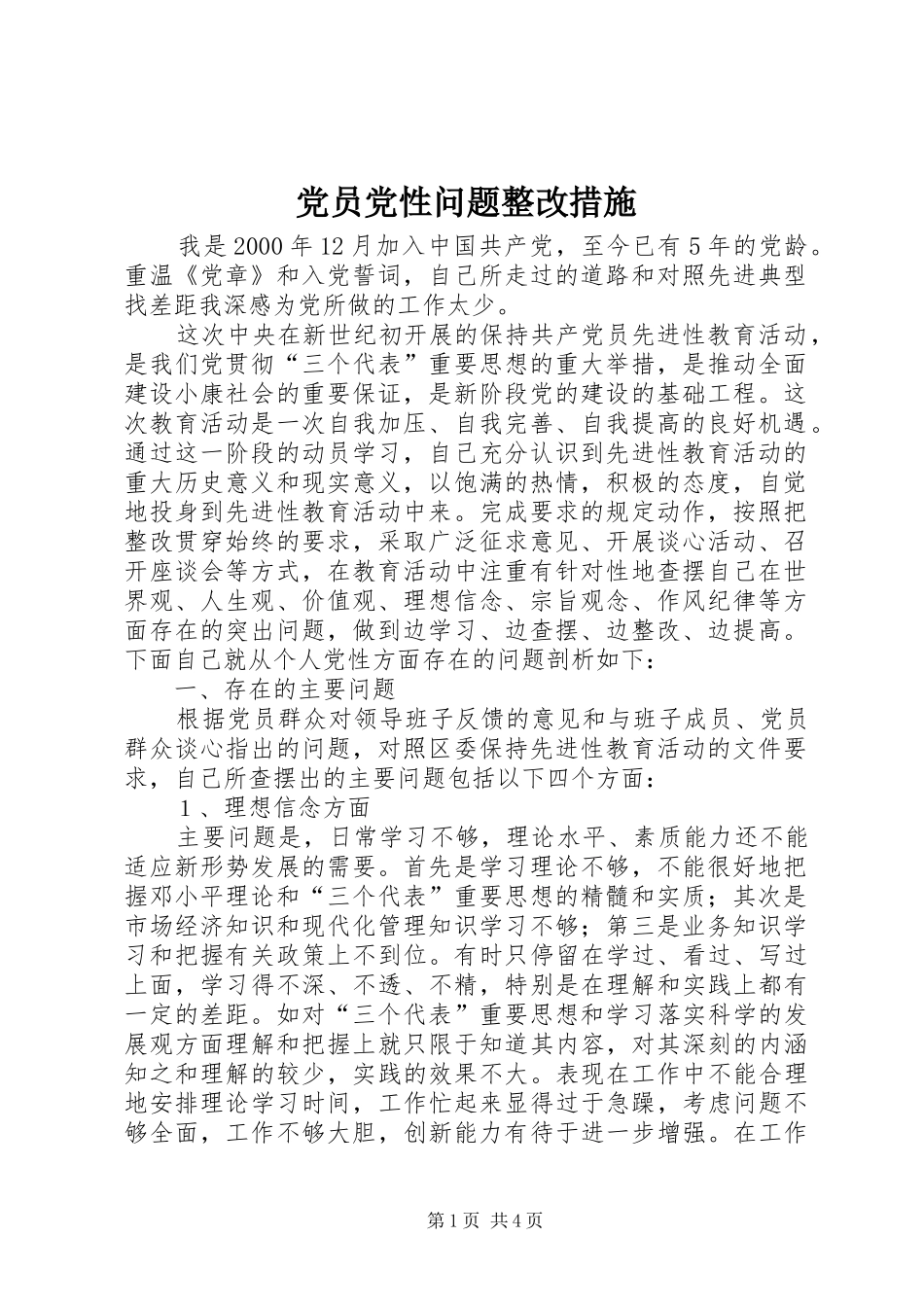 党员党性问题整改措施

我是2000年12月加入中国共产党，至今已有5年的党龄。重温《党章》和入党誓词，自己所走过的道路和对照先进典型找差距我深感为党所做的工作太少。

这次中央在新世纪初开展的保持共产党员先进性教育活动，是我们党贯彻“三个代表”重要思想的重大举措，是推动全面建设小康社会的重要保证，是新阶段党的建设的基础工程。这次教育活动是一次自我加压、自我完善、自我提高的良好机遇。通过这一阶段的动员学习，自己充分认识到先进性教育活动的重大历史意义和现实意义，以饱满的热情，积极的态度，自觉地投身到先进性教育活动中来。完成要求的规定动作，按照把整改贯穿始终的要求，采取广泛征求意见、开展谈心活动、召开座谈会等方式，在教育活动中注重有针对性地查摆自己在世界观、人生观、价值观、理想信念、宗旨观念、作风纪律等方面存在的突出问题，做到边学习、边查摆、边整改、边提高。下面自己就从个人党性方面存在的问题剖析如下：

一、存在的主要问题

根据党员群众对领导班子反馈的意见和与班子成员、党员群众谈心指出的问题，对照区委保持先进性教育活动的文件要求，自己所查摆出的主要问题包括以下四个方面：

1、理想信念方面

主要问题是，日常学习不够，理论水平、素质能力还不能适应新形势发展的需要。首先是学习理论不够，不能很好地把握邓小平理论和“三个代表”重要思想的精髓和实质；其次是市场经济知识和现代化管理知识学习不够；第三是业务知识学习和把握有关政策上不到位。有时只停留在学过、看过、写过上面，学习得不深、不透、不精，特别是在理解和实践上都有一定的差距。如对“三个代表”重要思想和学习落实科学的发展观方面理解和把握上就只限于知道其内容，对其深刻的内涵知之和理解的较少，实践的效果不大。表现在工作中不能合理地安排理论学习时间，工作忙起来显得过于急躁，考虑问题不够全面，工作不够大胆，创新能力有待于进一步增强。在工作

第1页 共4页